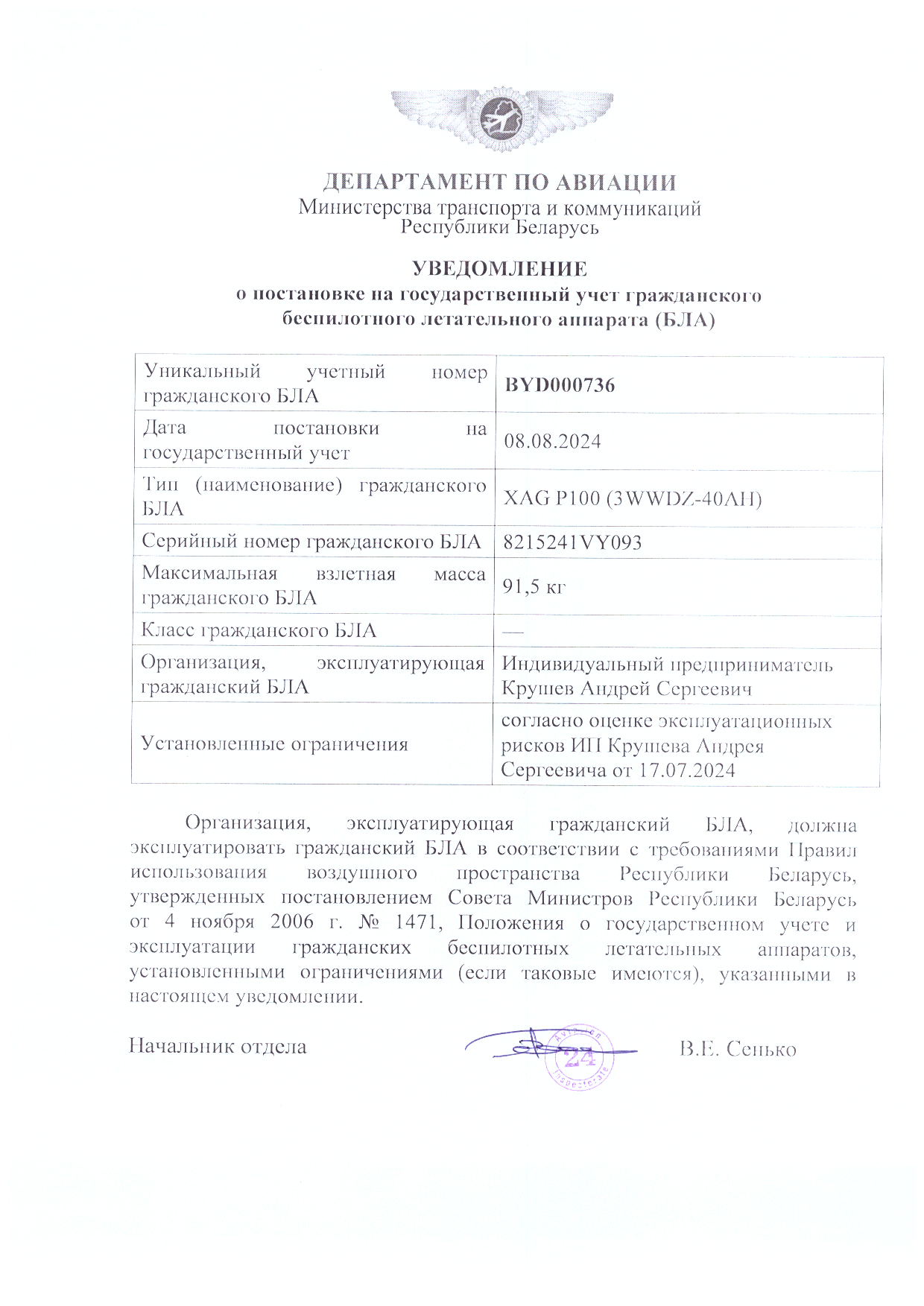 ДЕПАРТАМЕНТ ПО АВИАЦИИ
Министерства транспорта и коммуникаций
Республики Беларусь

УВЕДОМЛЕНИЕ
о постановке на государственный учет гражданского беспилотного летательного аппарата (БЛА)

| Уникальный учетный номер гражданского БЛА | BYD000736 |
|---|---|
| Дата постановки на государственный учет | 08.08.2024 |
| Тип (наименование) гражданского БЛА | XAG P100 (3WWDZ-40AH) |
| Серийный номер гражданского БЛА | 8215241VY093 |
| Максимальная взлетная масса гражданского БЛА | 91,5 кг |
| Класс гражданского БЛА | — |
| Организация, эксплуатирующая гражданский БЛА | Индивидуальный предприниматель Крушев Андрей Сергеевич |
| Установленные ограничения | согласно оценке эксплуатационных рисков ИП Крушева Андрея Сергеевича от 17.07.2024 |

Организация, эксплуатирующая гражданский БЛА, должна эксплуатировать гражданский БЛА в соответствии с требованиями Правил использования воздушного пространства Республики Беларусь, утвержденных постановлением Совета Министров Республики Беларусь от 4 ноября 2006 г. № 1471, Положения о государственном учете и эксплуатации гражданских беспилотных летательных аппаратов, установленными ограничениями (если таковые имеются), указанными в настоящем уведомлении.

Начальник отдела

Aviation 24 Inspectorate

В.Е. Сенько